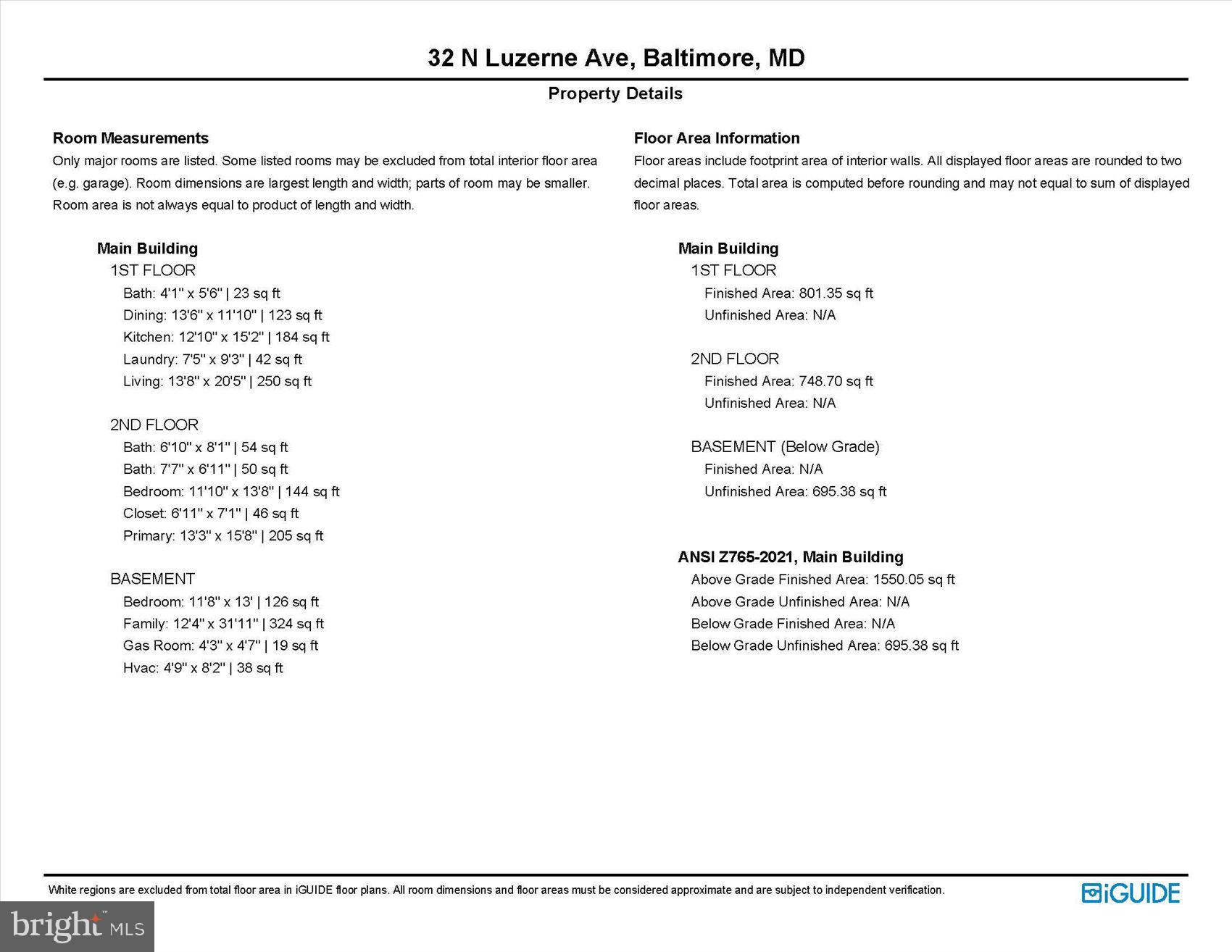 32 N Luzerne Ave, Baltimore, MD

Property Details

Room Measurements

Only major rooms are listed. Some listed rooms may be excluded from total interior floor area (e.g. garage). Room dimensions are largest length and width; parts of room may be smaller. Room area is not always equal to product of length and width.

Main Building

1ST FLOOR

Bath: 4'1" x 5'6" | 23 sq ft

Dining: 13'6" x 11'10" | 123 sq ft

Kitchen: 12'10" x 15'2" | 184 sq ft

Laundry: 7'5" x 9'3" | 42 sq ft

Living: 13'8" x 20'5" | 250 sq ft

2ND FLOOR

Bath: 6'10" x 8'1" | 54 sq ft

Bath: 7'7" x 6'11" | 50 sq ft

Bedroom: 11'10" x 13'8" | 144 sq ft

Closet: 6'11" x 7'1" | 46 sq ft

Primary: 13'3" x 15'8" | 205 sq ft

BASEMENT

Bedroom: 11'8" x 13' | 126 sq ft

Family: 12'4" x 31'11" | 324 sq ft

Gas Room: 4'3" x 4'7" | 19 sq ft

Hvac: 4'9" x 8'2" | 38 sq ft

Floor Area Information

Floor areas include footprint area of interior walls. All displayed floor areas are rounded to two decimal places. Total area is computed before rounding and may not equal to sum of displayed floor areas.

Main Building

1ST FLOOR

Finished Area: 801.35 sq ft

Unfinished Area: N/A

2ND FLOOR

Finished Area: 748.70 sq ft

Unfinished Area: N/A

BASEMENT (Below Grade)

Finished Area: N/A

Unfinished Area: 695.38 sq ft

ANSI Z765-2021, Main Building

Above Grade Finished Area: 1550.05 sq ft

Above Grade Unfinished Area: N/A

Below Grade Finished Area: N/A

Below Grade Unfinished Area: 695.38 sq ft

White regions are excluded from total floor area in iGUIDE floor plans. All room dimensions and floor areas must be considered approximate and are subject to independent verification.

iGUIDE

bright MLS